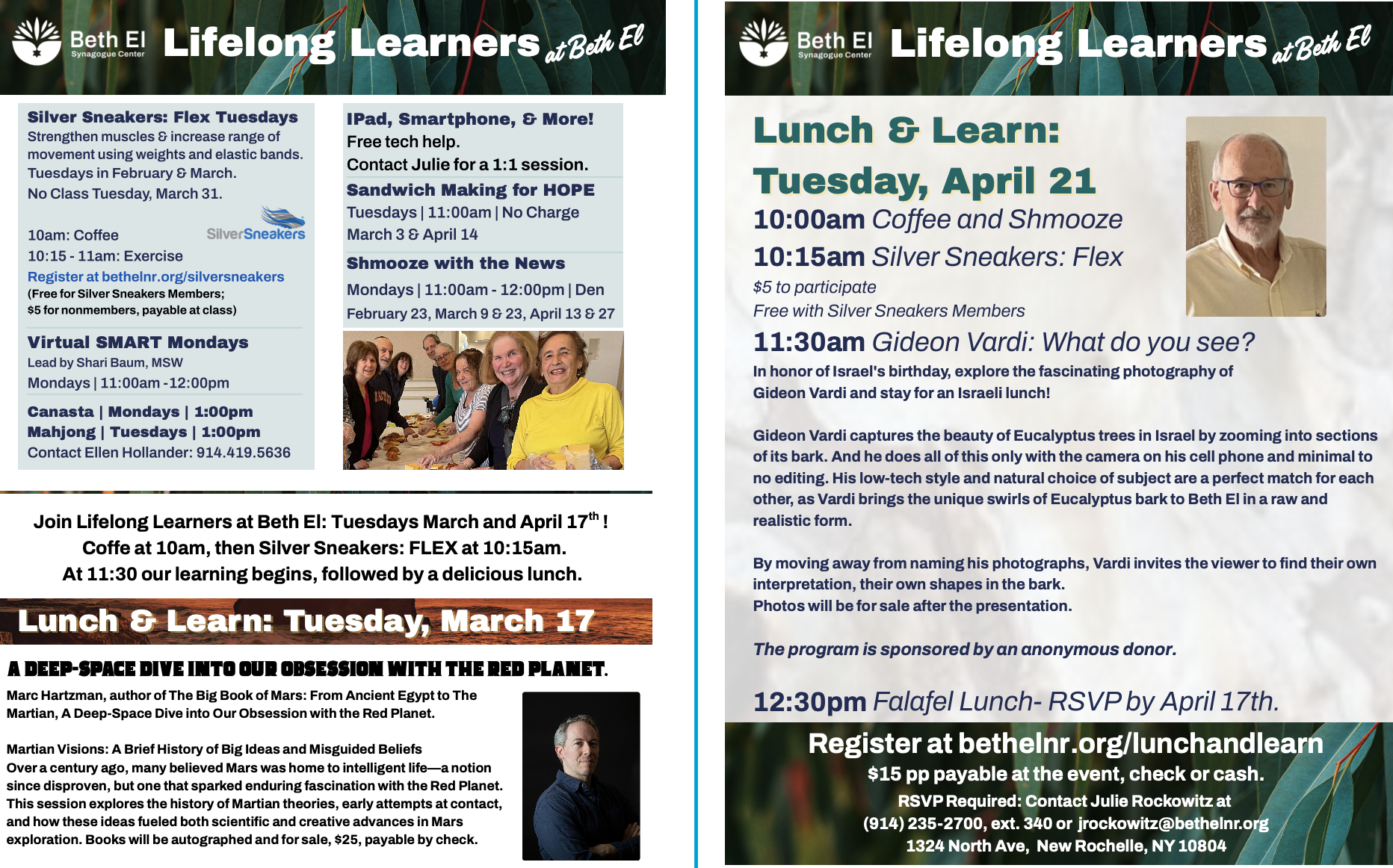 Beth El Synagogue Center Lifelong Learners at Beth El

Silver Sneakers: Flex Tuesdays
Strengthen muscles & increase range of movement using weights and elastic bands.
Tuesdays in February & March.
No Class Tuesday, March 31.

SilverSneakers

10am: Coffee
10:15 - 11am: Exercise
Register at bethelnr.org/silversneakers
(Free for Silver Sneakers Members; $5 for nonmembers, payable at class)

Virtual SMART Mondays
Lead by Shari Baum, MSW
Mondays | 11:00am -12:00pm

Canasta | Mondays | 1:00pm
Mahjong | Tuesdays | 1:00pm
Contact Ellen Hollander: 914.419.5636

IPad, Smartphone, & More!
Free tech help.
Contact Julie for a 1:1 session.

Sandwich Making for HOPE
Tuesdays | 11:00am | No Charge
March 3 & April 14

Shmooze with the News
Mondays | 11:00am - 12:00pm | Den
February 23, March 9 & 23, April 13 & 27

Join Lifelong Learners at Beth El: Tuesdays March and April 17$^{th}$ !
Coffe at 10am, then Silver Sneakers: FLEX at 10:15am.
At 11:30 our learning begins, followed by a delicious lunch.

Lunch & Learn: Tuesday, March 17

A DEEP-SPACE DIVE INTO OUR OBSESSION WITH THE RED PLANET.

Marc Hartzman, author of The Big Book of Mars: From Ancient Egypt to The Martian, A Deep-Space Dive into Our Obsession with the Red Planet.

Martian Visions: A Brief History of Big Ideas and Misguided Beliefs
Over a century ago, many believed Mars was home to intelligent life—a notion since disproven, but one that sparked enduring fascination with the Red Planet. This session explores the history of Martian theories, early attempts at contact, and how these ideas fueled both scientific and creative advances in Mars exploration. Books will be autographed and for sale, $25, payable by check.

Beth El Synagogue Center Lifelong Learners at Beth El

Lunch & Learn:
Tuesday, April 21
10:00am Coffee and Shmooze
10:15am Silver Sneakers: Flex
$5 to participate
Free with Silver Sneakers Members
11:30am Gideon Vardi: What do you see?
In honor of Israel's birthday, explore the fascinating photography of Gideon Vardi and stay for an Israeli lunch!

Gideon Vardi captures the beauty of Eucalyptus trees in Israel by zooming into sections of its bark. And he does all of this only with the camera on his cell phone and minimal to no editing. His low-tech style and natural choice of subject are a perfect match for each other, as Vardi brings the unique swirls of Eucalyptus bark to Beth El in a raw and realistic form.

By moving away from naming his photographs, Vardi invites the viewer to find their own interpretation, their own shapes in the bark.
Photos will be for sale after the presentation.

The program is sponsored by an anonymous donor.

12:30pm Falafel Lunch- RSVP by April 17th.

Register at bethelnr.org/lunchandlearn
$15 pp payable at the event, check or cash.
RSVP Required: Contact Julie Rockowitz at
(914) 235-2700, ext. 340 or jrockowitz@bethelnr.org
1324 North Ave, New Rochelle, NY 10804